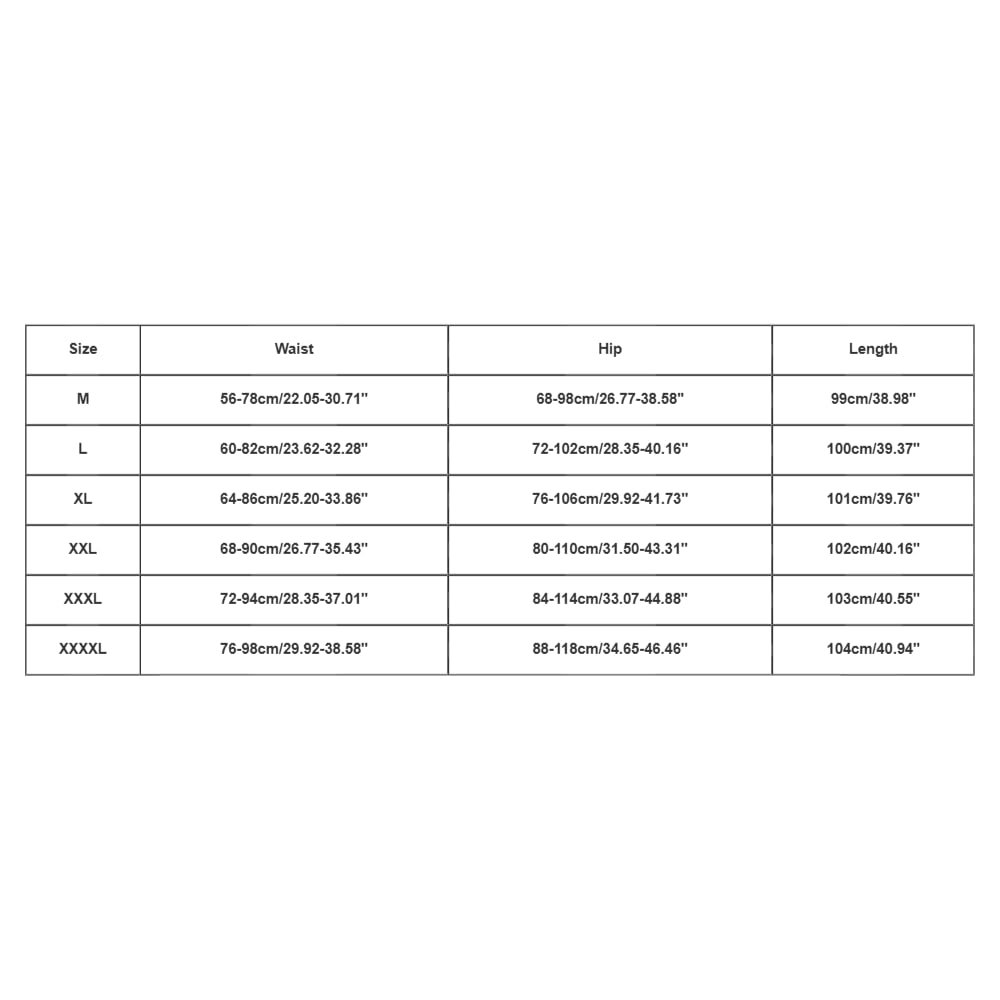 | Size | Waist | Hip | Length |
|---|---|---|---|
| M | 56-78cm/22.05-30.71'' | 68-98cm/26.77-38.58'' | 99cm/38.98'' |
| L | 60-82cm/23.62-32.28'' | 72-102cm/28.35-40.16'' | 100cm/39.37'' |
| XL | 64-86cm/25.20-33.86'' | 76-106cm/29.92-41.73'' | 101cm/39.76'' |
| XXL | 68-90cm/26.77-35.43'' | 80-110cm/31.50-43.31'' | 102cm/40.16'' |
| XXXL | 72-94cm/28.35-37.01'' | 84-114cm/33.07-44.88'' | 103cm/40.55'' |
| XXXXL | 76-98cm/29.92-38.58'' | 88-118cm/34.65-46.46'' | 104cm/40.94'' |